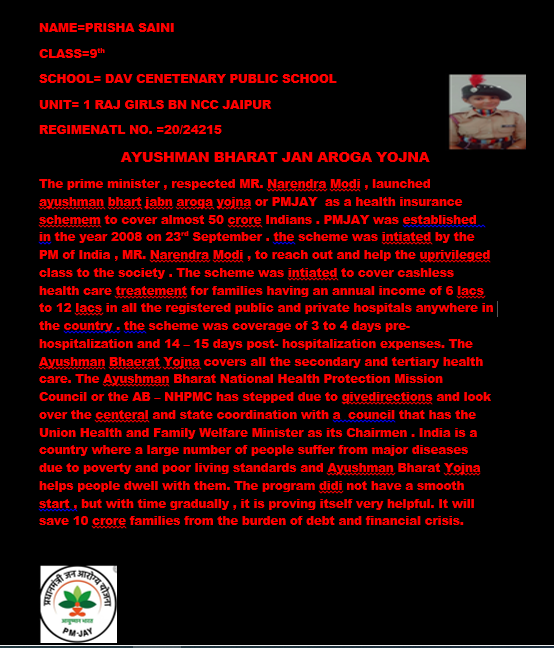 NAME=PRISHA SAINI

CLASS=9$^{th}$

SCHOOL= DAV CENETENARY PUBLIC SCHOOL

UNIT= 1 RAJ GIRLS BN NCC JAIPUR

REGIMENATL NO. =20/24215

AYUSHMAN BHARAT JAN AROGA YOJNA

The prime minister , respected MR. Narendra Modi , launched ayushman bhart jabn aroga yojna or PMJAY as a health insurance schemem to cover almost 50 crore Indians . PMJAY was established in the year 2008 on 23$^{rd}$ September . the scheme was intiated by the PM of India , MR. Narendra Modi , to reach out and help the uprivileged class to the society . The scheme was intiated to cover cashless health care treatement for families having an annual income of 6 lacs to 12 lacs in all the registered public and private hospitals anywhere in the country . the scheme was coverage of 3 to 4 days pre-hospitalization and 14 – 15 days post- hospitalization expenses. The Ayushman Bhaerat Yojna covers all the secondary and tertiary health care. The Ayushman Bharat National Health Protection Mission Council or the AB – NHPMC has stepped due to givedirections and look over the centeral and state coordination with a council that has the Union Health and Family Welfare Minister as its Chairmen . India is a country where a large number of people suffer from major diseases due to poverty and poor living standards and Ayushman Bharat Yojna helps people dwell with them. The program didi not have a smooth start , but with time gradually , it is proving itself very helpful. It will save 10 crore families from the burden of debt and financial crisis.

प्रधानमंत्री जन आरोग्य योजना
आयुष्मान भारत
PM-JAY